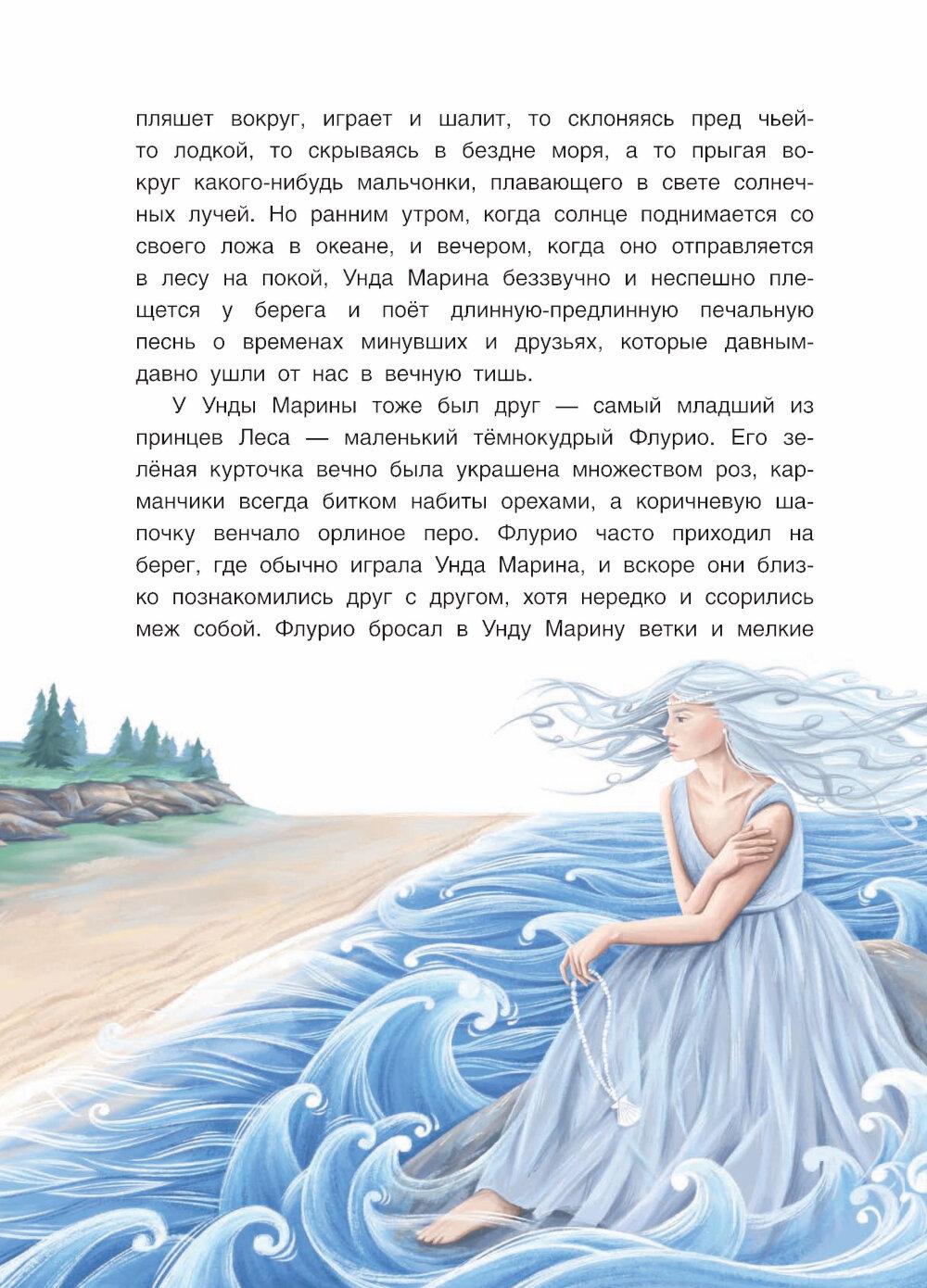 пляшет вокруг, играет и шалит, то склоняясь пред чьей-то лодкой, то скрываясь в бездне моря, а то прыгая вокруг какого-нибудь мальчонки, плавающего в свете солнечных лучей. Но ранним утром, когда солнце поднимается со своего ложа в океане, и вечером, когда оно отправляется в лесу на покой, Унда Марина беззвучно и неспешно плещется у берега и поёт длинную-предлинную печальную песнь о временах минувших и друзьях, которые давным-давно ушли от нас в вечную тишь.

У Унды Марины тоже был друг — самый младший из принцев Леса — маленький тёмнокудрый Флурио. Его зелёная курточка вечно была украшена множеством роз, карманчики всегда битком набиты орехами, а коричневую шапочку венчало орлиное перо. Флурио часто приходил на берег, где обычно играла Унда Марина, и вскоре они близко познакомились друг с другом, хотя нередко и ссорились меж собой. Флурио бросал в Унду Марину ветки и мелкие